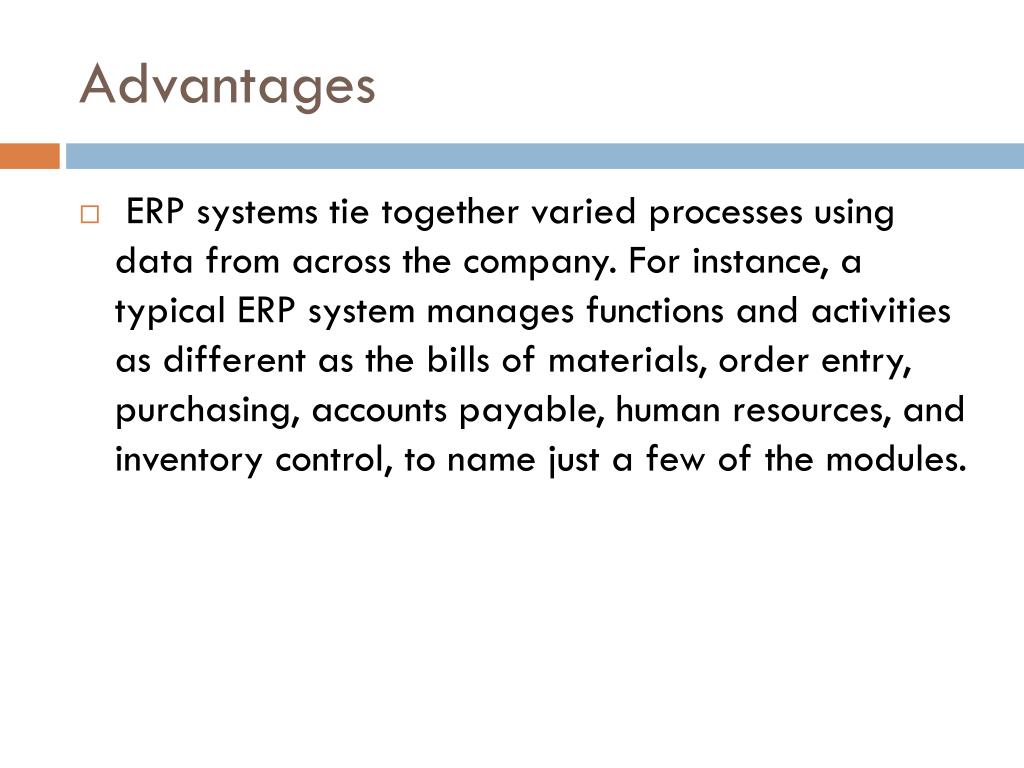 Advantages

□ ERP systems tie together varied processes using data from across the company. For instance, a typical ERP system manages functions and activities as different as the bills of materials, order entry, purchasing, accounts payable, human resources, and inventory control, to name just a few of the modules.